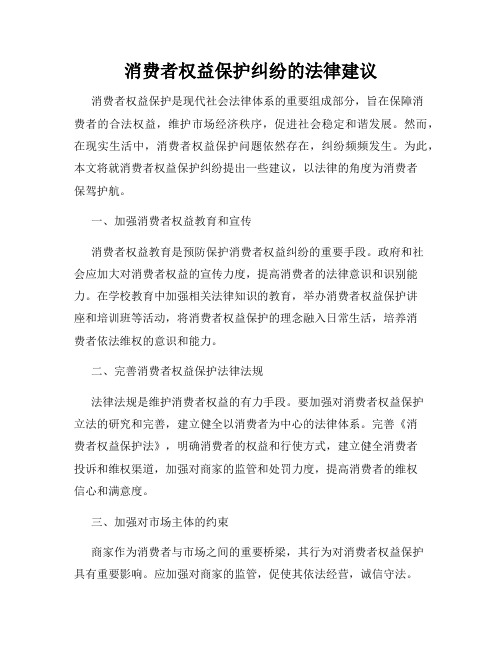 消费者权益保护纠纷的法律建议

消费者权益保护是现代社会法律体系的重要组成部分，旨在保障消费者的合法权益，维护市场经济秩序，促进社会稳定和谐发展。然而，在现实生活中，消费者权益保护问题依然存在，纠纷频频发生。为此，本文将就消费者权益保护纠纷提出一些建议，以法律的角度为消费者保驾护航。

一、加强消费者权益教育和宣传

消费者权益教育是预防保护消费者权益纠纷的重要手段。政府和社会应加大对消费者权益的宣传力度，提高消费者的法律意识和识别能力。在学校教育中加强相关法律知识的教育，举办消费者权益保护讲座和培训班等活动，将消费者权益保护的理念融入日常生活，培养消费者依法维权的意识和能力。

二、完善消费者权益保护法律法规

法律法规是维护消费者权益的有力手段。要加强对消费者权益保护立法的研究和完善，建立健全以消费者为中心的法律体系。完善《消费者权益保护法》，明确消费者的权益和行使方式，建立健全消费者投诉和维权渠道，加强对商家的监管和处罚力度，提高消费者的维权信心和满意度。

三、加强对市场主体的约束

商家作为消费者与市场之间的重要桥梁，其行为对消费者权益保护具有重要影响。应加强对商家的监管，促使其依法经营，诚信守法。